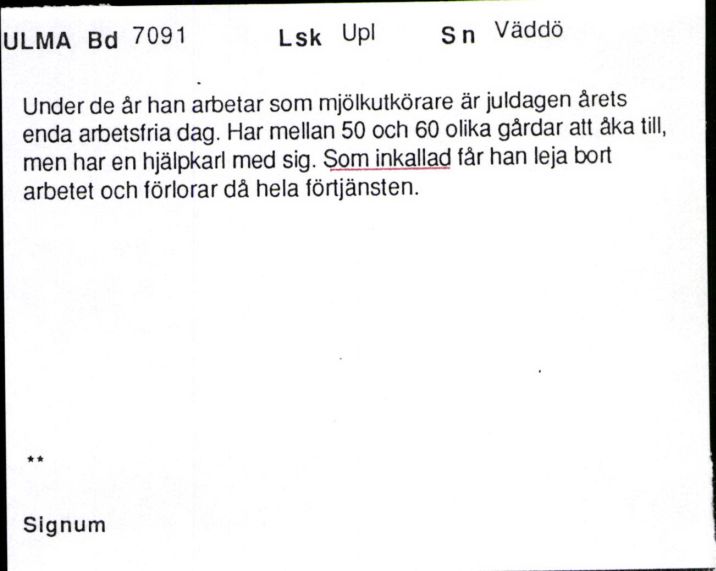 ULMA Bd 7091 Lsk Upl Sn Väddö

Under de år han arbetar som mjölkutkörare är juldagen årets enda arbetsfria dag. Har mellan 50 och 60 olika gårdar att åka till, men har en hjälpkarl med sig. Som inkallad får han leja bort arbetet och förlorar då hela förtjänsten.

**

Signum